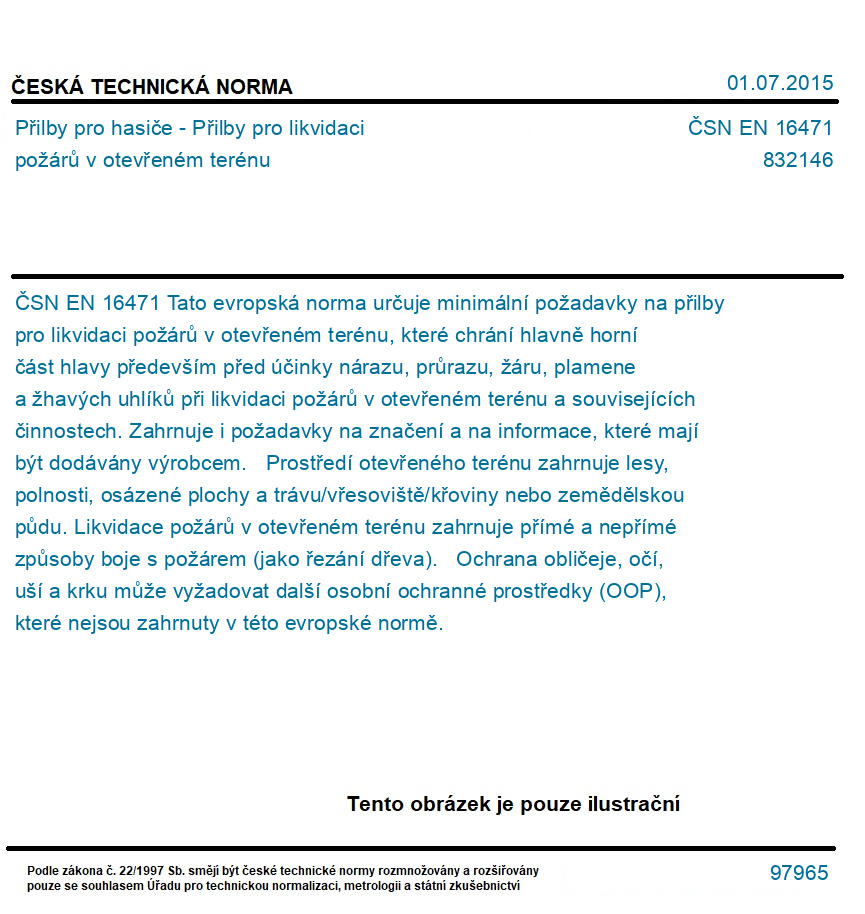 ČESKÁ TECHNICKÁ NORMA

01.07.2015

Přilby pro hasiče - Přilby pro likvidaci požárů v otevřeném terénu

ČSN EN 16471
832146

ČSN EN 16471 Tato evropská norma určuje minimální požadavky na přilby pro likvidaci požárů v otevřeném terénu, které chrání hlavně horní část hlavy především před účinky nárazu, průrazu, žáru, plamene a žhavých uhlíků při likvidaci požárů v otevřeném terénu a souvisejících činnostech. Zahrnuje i požadavky na značení a na informace, které mají být dodávány výrobcem. Prostředí otevřeného terénu zahrnuje lesy, polnosti, osázené plochy a trávu/vřesoviště/křoviny nebo zemědělskou půdu. Likvidace požárů v otevřeném terénu zahrnuje přímé a nepřímé způsoby boje s požárem (jako řezání dřeva). Ochrana obličeje, očí, uší a krku může vyžadovat další osobní ochranné prostředky (OOP), které nejsou zahrnuty v této evropské normě.

Tento obrázek je pouze ilustrační

Podle zákona č. 22/1997 Sb. smějí být české technické normy rozmnožovány a rozšiřovány pouze se souhlasem Úřadu pro technickou normalizaci, metrologii a státní zkušebnictví

97965